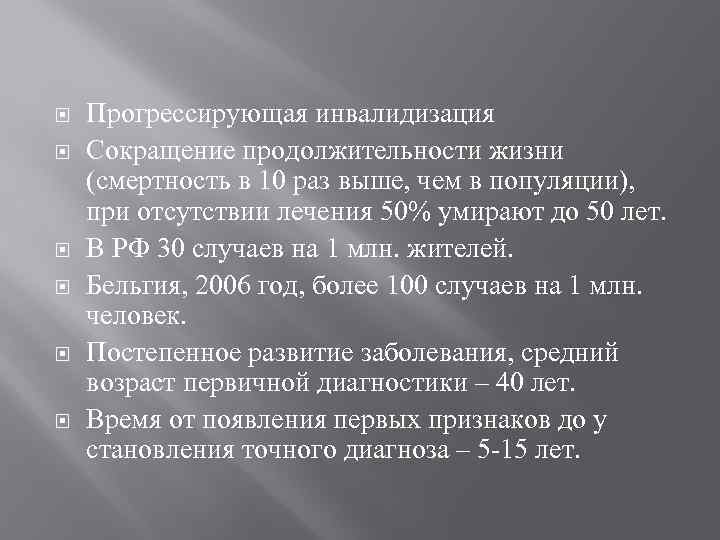 Прогрессирующая инвалидизация

Сокращение продолжительности жизни (смертность в 10 раз выше, чем в популяции), при отсутствии лечения 50% умирают до 50 лет.

В РФ 30 случаев на 1 млн. жителей.

Бельгия, 2006 год, более 100 случаев на 1 млн. человек.

Постепенное развитие заболевания, средний возраст первичной диагностики – 40 лет.

Время от появления первых признаков до у становления точного диагноза – 5-15 лет.